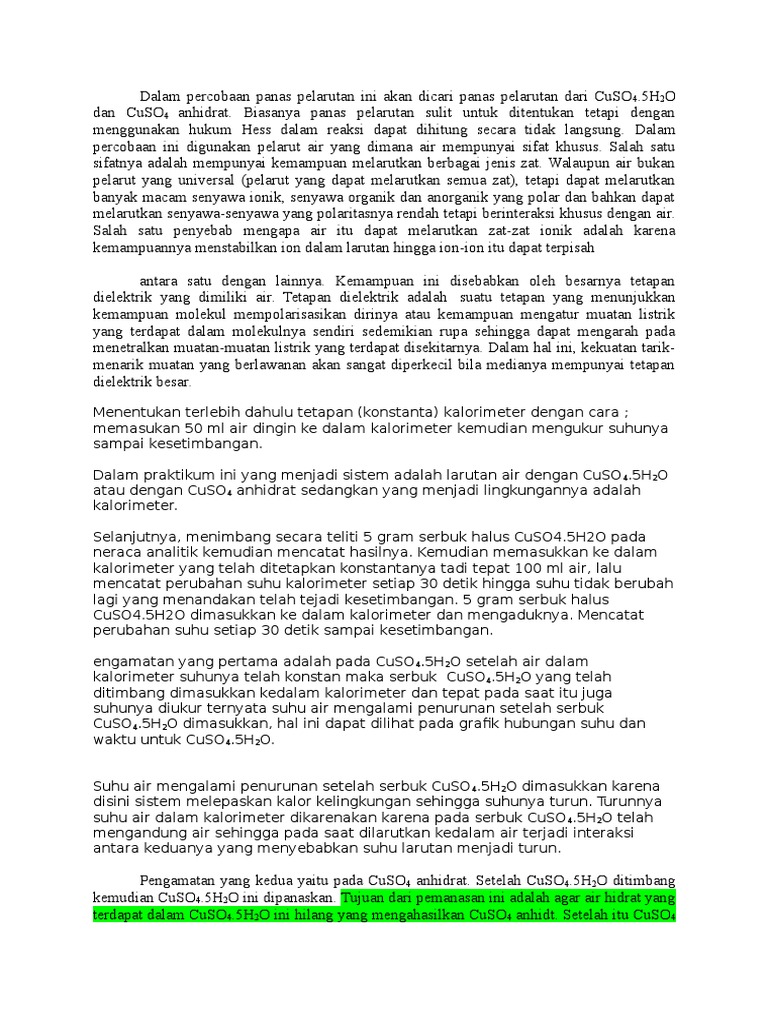 Dalam percobaan panas pelarutan ini akan dicari panas pelarutan dari $CuSO_4.5H_2O$ dan $CuSO_4$ anhidrat. Biasanya panas pelarutan sulit untuk ditentukan tetapi dengan menggunakan hukum Hess dalam reaksi dapat dihitung secara tidak langsung. Dalam percobaan ini digunakan pelarut air yang dimana air mempunyai sifat khusus. Salah satu sifatnya adalah mempunyai kemampuan melarutkan berbagai jenis zat. Walaupun air bukan pelarut yang universal (pelarut yang dapat melarutkan semua zat), tetapi dapat melarutkan banyak macam senyawa ionik, senyawa organik dan anorganik yang polar dan bahkan dapat melarutkan senyawa-senyawa yang polaritasnya rendah tetapi berinteraksi khusus dengan air. Salah satu penyebab mengapa air itu dapat melarutkan zat-zat ionik adalah karena kemampuannya menstabilkan ion dalam larutan hingga ion-ion itu dapat terpisah

antara satu dengan lainnya. Kemampuan ini disebabkan oleh besarnya tetapan dielektrik yang dimiliki air. Tetapan dielektrik adalah suatu tetapan yang menunjukkan kemampuan molekul mempolarisasikan dirinya atau kemampuan mengatur muatan listrik yang terdapat dalam molekulnya sendiri sedemikian rupa sehingga dapat mengarah pada menetralkan muatan-muatan listrik yang terdapat disekitarnya. Dalam hal ini, kekuatan tarik-menarik muatan yang berlawanan akan sangat diperkecil bila medianya mempunyai tetapan dielektrik besar.

Menentukan terlebih dahulu tetapan (konstanta) kalorimeter dengan cara ; memasukan 50 ml air dingin ke dalam kalorimeter kemudian mengukur suhunya sampai kesetimbangan.

Dalam praktikum ini yang menjadi sistem adalah larutan air dengan $CuSO_4.5H_2O$ atau dengan $CuSO_4$ anhidrat sedangkan yang menjadi lingkungannya adalah kalorimeter.

Selanjutnya, menimbang secara teliti 5 gram serbuk halus CuSO4.5H2O pada neraca analitik kemudian mencatat hasilnya. Kemudian memasukkan ke dalam kalorimeter yang telah ditetapkan konstantanya tadi tepat 100 ml air, lalu mencatat perubahan suhu kalorimeter setiap 30 detik hingga suhu tidak berubah lagi yang menandakan telah tejadi kesetimbangan. 5 gram serbuk halus CuSO4.5H2O dimasukkan ke dalam kalorimeter dan mengaduknya. Mencatat perubahan suhu setiap 30 detik sampai kesetimbangan.

engamatan yang pertama adalah pada $CuSO_4.5H_2O$ setelah air dalam kalorimeter suhunya telah konstan maka serbuk $CuSO_4.5H_2O$ yang telah ditimbang dimasukkan kedalam kalorimeter dan tepat pada saat itu juga suhunya diukur ternyata suhu air mengalami penurunan setelah serbuk $CuSO_4.5H_2O$ dimasukkan, hal ini dapat dilihat pada grafik hubungan suhu dan waktu untuk $CuSO_4.5H_2O$.

Suhu air mengalami penurunan setelah serbuk $CuSO_4.5H_2O$ dimasukkan karena disini sistem melepaskan kalor kelingkungan sehingga suhunya turun. Turunnya suhu air dalam kalorimeter dikarenakan karena pada serbuk $CuSO_4.5H_2O$ telah mengandung air sehingga pada saat dilarutkan kedalam air terjadi interaksi antara keduanya yang menyebabkan suhu larutan menjadi turun.

Pengamatan yang kedua yaitu pada $CuSO_4$ anhidrat. Setelah $CuSO_4.5H_2O$ ditimbang kemudian $CuSO_4.5H_2O$ ini dipanaskan. Tujuan dari pemanasan ini adalah agar air hidrat yang terdapat dalam $CuSO_4.5H_2O$ ini hilang yang mengahasilkan $CuSO_4$ anhidt. Setelah itu $CuSO_4$